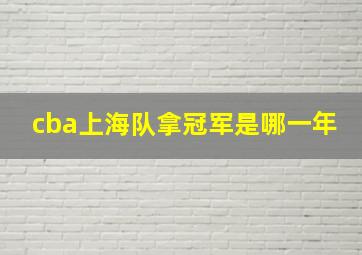 cba上海队拿冠军是哪一年